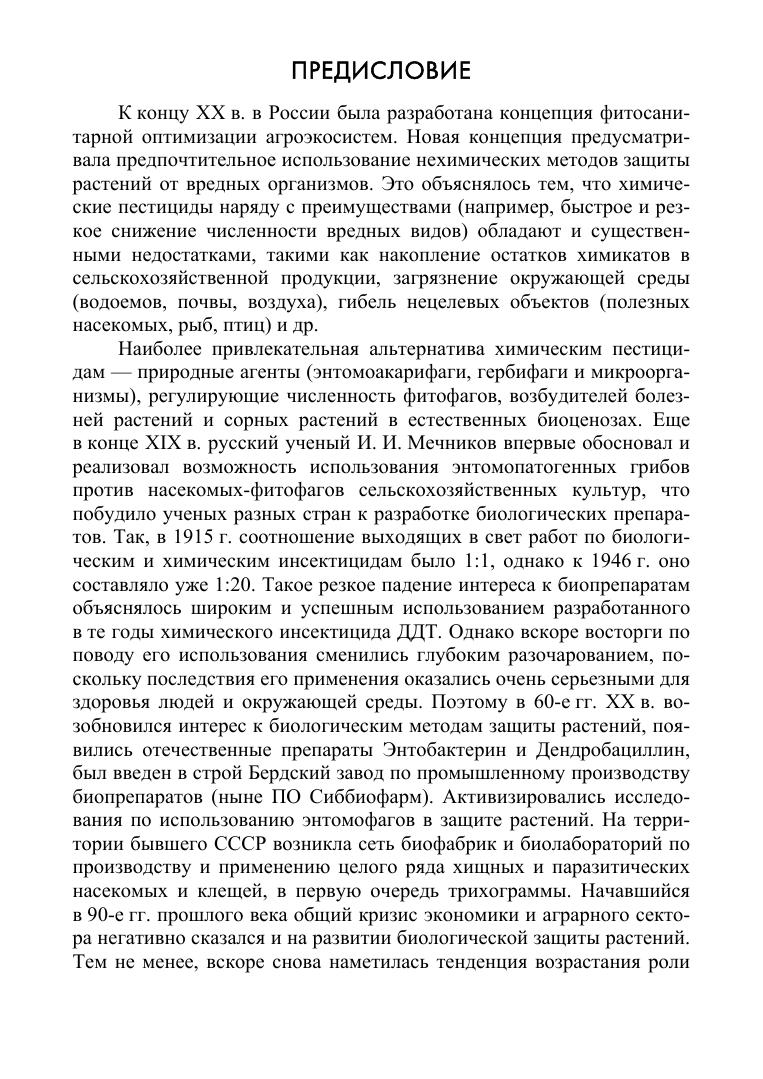 ПРЕДИСЛОВИЕ

К концу XX в. в России была разработана концепция фитосанитарной оптимизации агроэкосистем. Новая концепция предусматривала предпочтительное использование нехимических методов защиты растений от вредных организмов. Это объяснялось тем, что химические пестициды наряду с преимуществами (например, быстрое и резкое снижение численности вредных видов) обладают и существенными недостатками, такими как накопление остатков химикатов в сельскохозяйственной продукции, загрязнение окружающей среды (водоемов, почвы, воздуха), гибель нецелевых объектов (полезных насекомых, рыб, птиц) и др.

Наиболее привлекательная альтернатива химическим пестицидам — природные агенты (энтомоакарифаги, гербифаги и микроорганизмы), регулирующие численность фитофагов, возбудителей болезней растений и сорных растений в естественных биоценозах. Еще в конце XIX в. русский ученый И. И. Мечников впервые обосновал и реализовал возможность использования энтомопатогенных грибов против насекомых-фитофагов сельскохозяйственных культур, что побудило ученых разных стран к разработке биологических препаратов. Так, в 1915 г. соотношение выходящих в свет работ по биологическим и химическим инсектицидам было 1:1, однако к 1946 г. оно составляло уже 1:20. Такое резкое падение интереса к биопрепаратам объяснялось широким и успешным использованием разработанного в те годы химического инсектицида ДДТ. Однако вскоре восторги по поводу его использования сменились глубоким разочарованием, поскольку последствия его применения оказались очень серьезными для здоровья людей и окружающей среды. Поэтому в 60-е гг. XX в. возобновился интерес к биологическим методам защиты растений, появились отечественные препараты Энтобактерин и Дендробациллин, был введен в строй Бердский завод по промышленному производству биопрепаратов (ныне ПО Сиббиофарм). Активизировались исследования по использованию энтомофагов в защите растений. На территории бывшего СССР возникла сеть биофабрик и биолабораторий по производству и применению целого ряда хищных и паразитических насекомых и клещей, в первую очередь трихограммы. Начавшийся в 90-е гг. прошлого века общий кризис экономики и аграрного сектора негативно сказался и на развитии биологической защиты растений. Тем не менее, вскоре снова наметилась тенденция возрастания роли